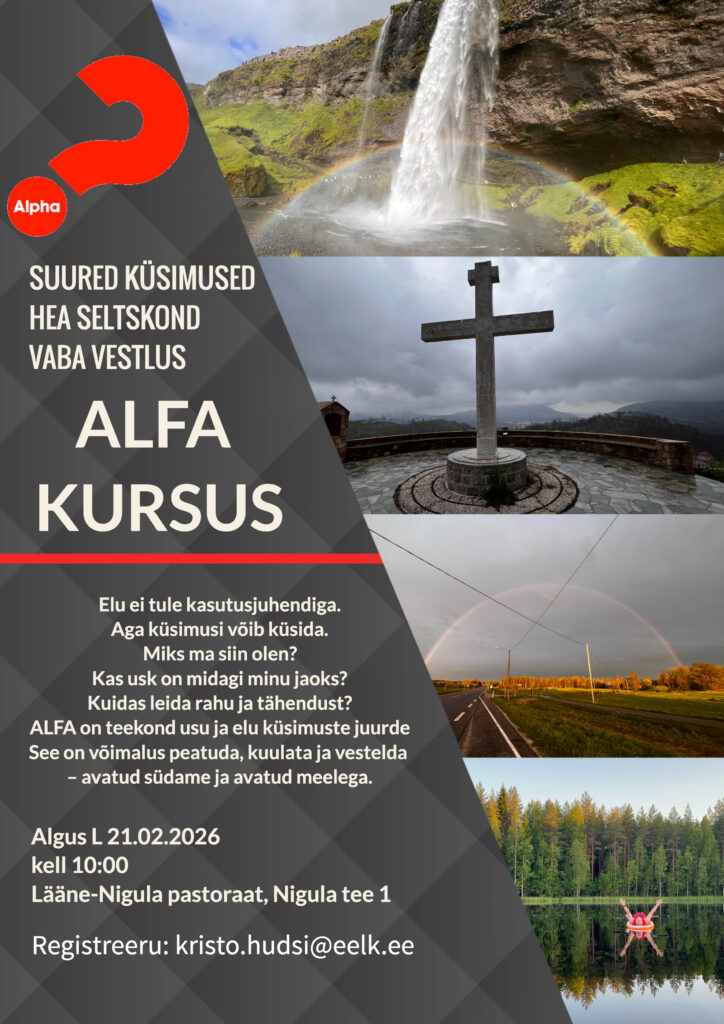 Alpha

SUURED KÜSIMUSED
HEA SELTSKOND
VABA VESTLUS

ALFA
KURSUS

Elu ei tule kasutusjuhendiga.
Aga küsimusi võib küsida.
Miks ma siin olen?
Kas usk on midagi minu jaoks?
Kuidas leida rahu ja tähendust?
ALFA on teekond usu ja elu küsimuste juurde
See on võimalus peatuda, kuulata ja vestelda
– avatud südame ja avatud meelega.

Algus L 21.02.2026
kell 10:00
Lääne-Nigula pastoraat, Nigula tee 1

Registreeru: kristo.hudsi@eelk.ee